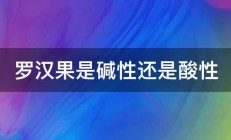 罗汉果是碱性还是酸性